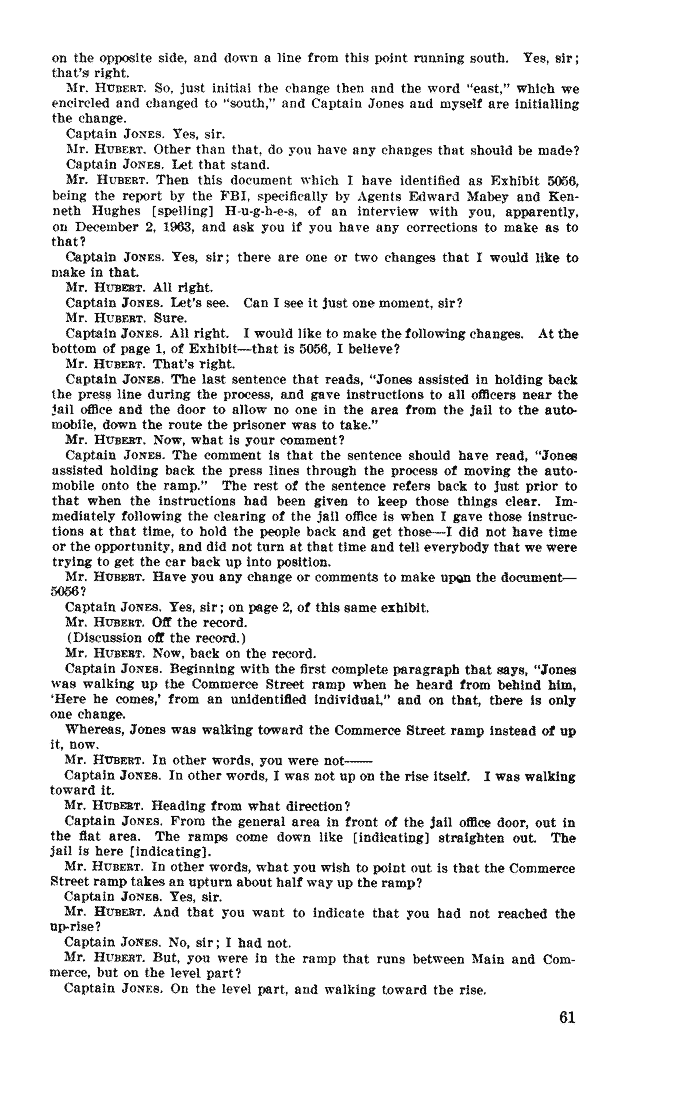 on the opposite side, and down a line from this point running south. Yes, sir; that's right.

Mr. HUBERT. So, just initial the change then and the word "east," which we encircled and changed to "south," and Captain Jones and myself are initialling the change.

Captain JONES. Yes, sir.

Mr. HUBERT. Other than that, do you have any changes that should be made?

Captain JONES. Let that stand.

Mr. HUBERT. Then this document which I have identified as Exhibit 5056, being the report by the FBI, specifically by Agents Edward Mabey and Kenneth Hughes [spelling] H-u-g-h-e-s, of an interview with you, apparently, on December 2, 1963, and ask you if you have any corrections to make as to that?

Captain JONES. Yes, sir; there are one or two changes that I would like to make in that.

Mr. HUBERT. All right.

Captain JONES. Let's see. Can I see it just one moment, sir?

Mr. HUBERT. Sure.

Captain JONES. All right. I would like to make the following changes. At the bottom of page 1, of Exhibit—that is 5056, I believe?

Mr. HUBERT. That's right.

Captain JONES. The last sentence that reads, "Jones assisted in holding back the press line during the process, and gave instructions to all officers near the jail office and the door to allow no one in the area from the jail to the automobile, down the route the prisoner was to take."

Mr. HUBERT. Now, what is your comment?

Captain JONES. The comment is that the sentence should have read, "Jones assisted holding back the press lines through the process of moving the automobile onto the ramp." The rest of the sentence refers back to just prior to that when the instructions had been given to keep those things clear. Immediately following the clearing of the jail office is when I gave those instructions at that time, to hold the people back and get those—I did not have time or the opportunity, and did not turn at that time and tell everybody that we were trying to get the car back up into position.

Mr. HUBERT. Have you any change or comments to make upon the document—5056?

Captain JONES. Yes, sir; on page 2, of this same exhibit.

Mr. HUBERT. Off the record.

(Discussion off the record.)

Mr. HUBERT. Now, back on the record.

Captain JONES. Beginning with the first complete paragraph that says, "Jones was walking up the Commerce Street ramp when he heard from behind him, 'Here he comes,' from an unidentified individual," and on that, there is only one change.

Whereas, Jones was walking toward the Commerce Street ramp instead of up it, now.

Mr. HUBERT. In other words, you were not——

Captain JONES. In other words, I was not up on the rise itself. I was walking toward it.

Mr. HUBERT. Heading from what direction?

Captain JONES. From the general area in front of the jail office door, out in the flat area. The ramps come down like [indicating] straighten out. The jail is here [indicating].

Mr. HUBERT. In other words, what you wish to point out is that the Commerce Street ramp takes an upturn about half way up the ramp?

Captain JONES. Yes, sir.

Mr. HUBERT. And that you want to indicate that you had not reached the up-rise?

Captain JONES. No, sir; I had not.

Mr. HUBERT. But, you were in the ramp that runs between Main and Commerce, but on the level part?

Captain JONES. On the level part, and walking toward the rise.

61